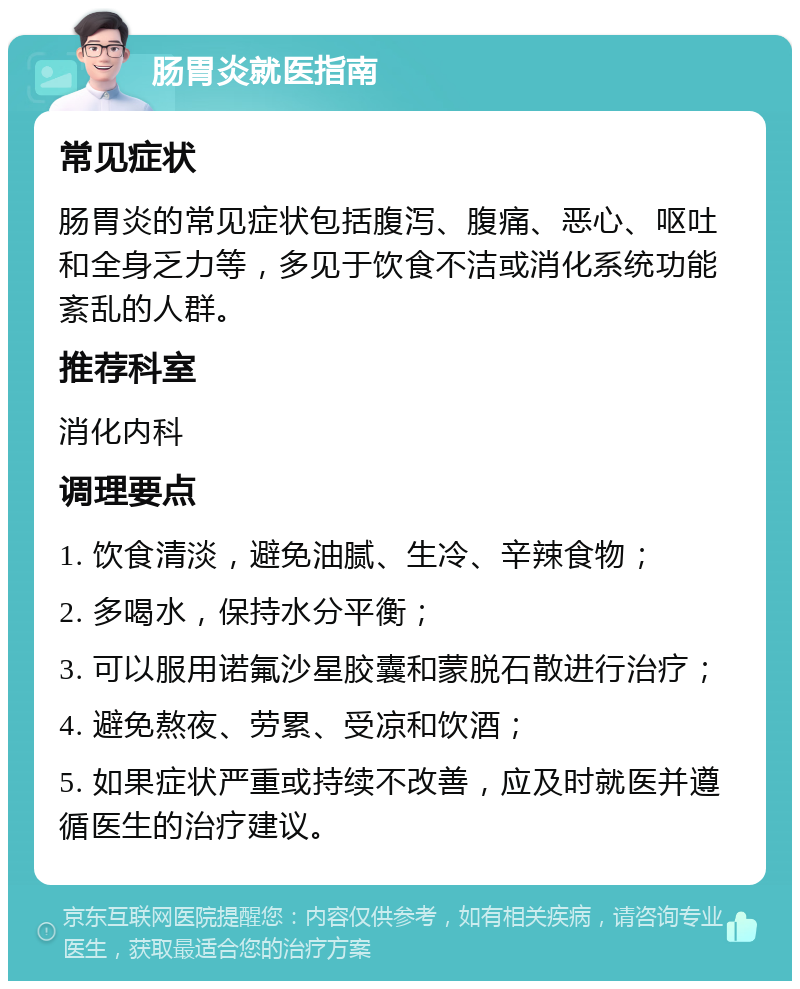 肠胃炎就医指南

常见症状

肠胃炎的常见症状包括腹泻、腹痛、恶心、呕吐和全身乏力等，多见于饮食不洁或消化系统功能紊乱的人群。

推荐科室

消化内科

调理要点

1. 饮食清淡，避免油腻、生冷、辛辣食物；

2. 多喝水，保持水分平衡；

3. 可以服用诺氟沙星胶囊和蒙脱石散进行治疗；

4. 避免熬夜、劳累、受凉和饮酒；

5. 如果症状严重或持续不改善，应及时就医并遵循医生的治疗建议。

京东互联网医院提醒您：内容仅供参考，如有相关疾病，请咨询专业医生，获取最适合您的治疗方案